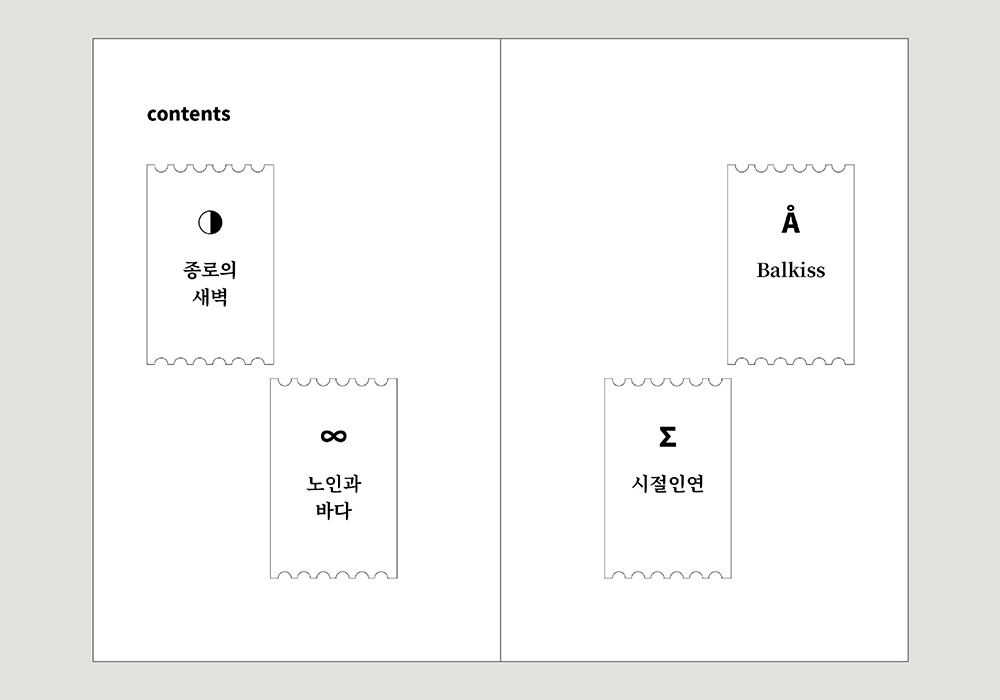 contents

◑
종로의
새벽

∞
노인과
바다

Å
Balkiss

Σ
시절인연